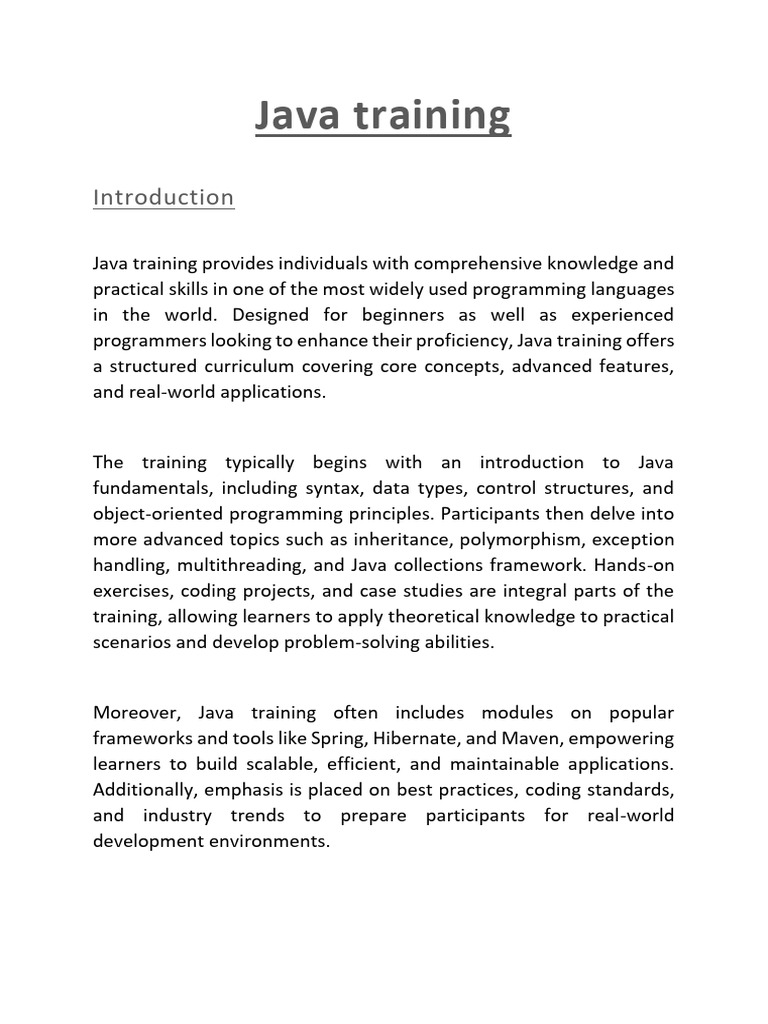 Java training

Introduction

Java training provides individuals with comprehensive knowledge and practical skills in one of the most widely used programming languages in the world. Designed for beginners as well as experienced programmers looking to enhance their proficiency, Java training offers a structured curriculum covering core concepts, advanced features, and real-world applications.

The training typically begins with an introduction to Java fundamentals, including syntax, data types, control structures, and object-oriented programming principles. Participants then delve into more advanced topics such as inheritance, polymorphism, exception handling, multithreading, and Java collections framework. Hands-on exercises, coding projects, and case studies are integral parts of the training, allowing learners to apply theoretical knowledge to practical scenarios and develop problem-solving abilities.

Moreover, Java training often includes modules on popular frameworks and tools like Spring, Hibernate, and Maven, empowering learners to build scalable, efficient, and maintainable applications. Additionally, emphasis is placed on best practices, coding standards, and industry trends to prepare participants for real-world development environments.